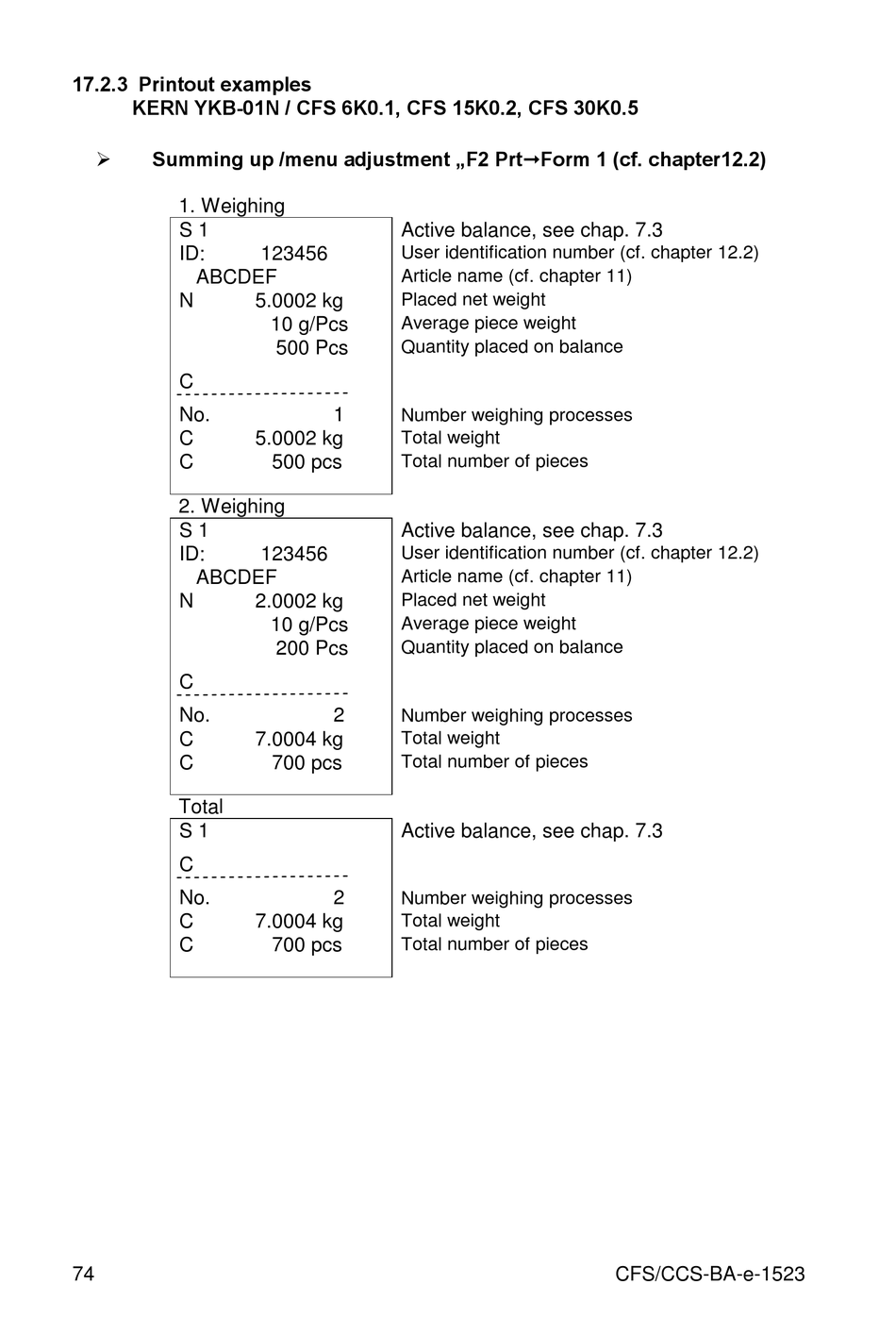 17.2.3 Printout examples
KERN YKB-01N / CFS 6K0.1, CFS 15K0.2, CFS 30K0.5

➢ Summing up /menu adjustment „F2 Prt→Form 1 (cf. chapter12.2)

1. Weighing

| | |
|---|---|
| S 1 | Active balance, see chap. 7.3 |
| ID: 123456 | User identification number (cf. chapter 12.2) |
| ABCDEF | Article name (cf. chapter 11) |
| N 5.0002 kg | Placed net weight |
| 10 g/Pcs | Average piece weight |
| 500 Pcs | Quantity placed on balance |
| C | |
| -------------------- | |
| No. 1 | Number weighing processes |
| C 5.0002 kg | Total weight |
| C 500 pcs | Total number of pieces |

2. Weighing

| | |
|---|---|
| S 1 | Active balance, see chap. 7.3 |
| ID: 123456 | User identification number (cf. chapter 12.2) |
| ABCDEF | Article name (cf. chapter 11) |
| N 2.0002 kg | Placed net weight |
| 10 g/Pcs | Average piece weight |
| 200 Pcs | Quantity placed on balance |
| C | |
| -------------------- | |
| No. 2 | Number weighing processes |
| C 7.0004 kg | Total weight |
| C 700 pcs | Total number of pieces |

Total

| | |
|---|---|
| S 1 | Active balance, see chap. 7.3 |
| C | |
| -------------------- | |
| No. 2 | Number weighing processes |
| C 7.0004 kg | Total weight |
| C 700 pcs | Total number of pieces |

74 CFS/CCS-BA-e-1523